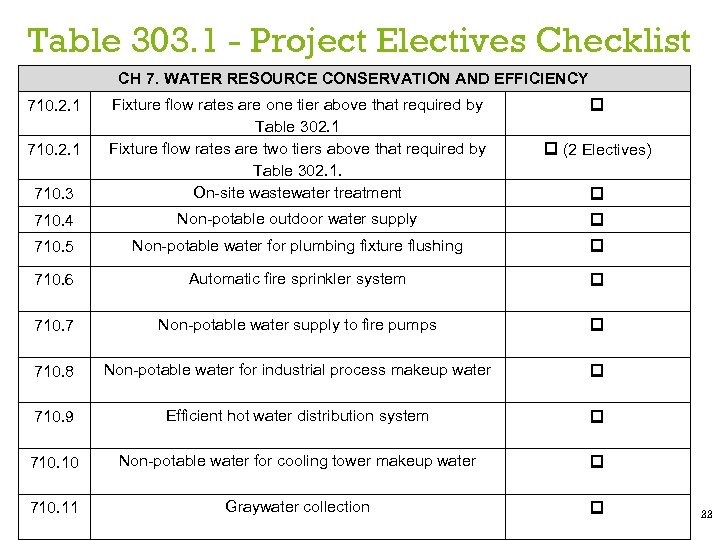 Table 303.1 - Project Electives Checklist

| CH 7. WATER RESOURCE CONSERVATION AND EFFICIENCY | | |
|---|---|---|
| 710.2.1 | Fixture flow rates are one tier above that required by Table 302.1 | ☐ |
| 710.2.1 | Fixture flow rates are two tiers above that required by Table 302.1. | ☐ (2 Electives) |
| 710.3 | On-site wastewater treatment | ☐ |
| 710.4 | Non-potable outdoor water supply | ☐ |
| 710.5 | Non-potable water for plumbing fixture flushing | ☐ |
| 710.6 | Automatic fire sprinkler system | ☐ |
| 710.7 | Non-potable water supply to fire pumps | ☐ |
| 710.8 | Non-potable water for industrial process makeup water | ☐ |
| 710.9 | Efficient hot water distribution system | ☐ |
| 710.10 | Non-potable water for cooling tower makeup water | ☐ |
| 710.11 | Graywater collection | ☐ |

22